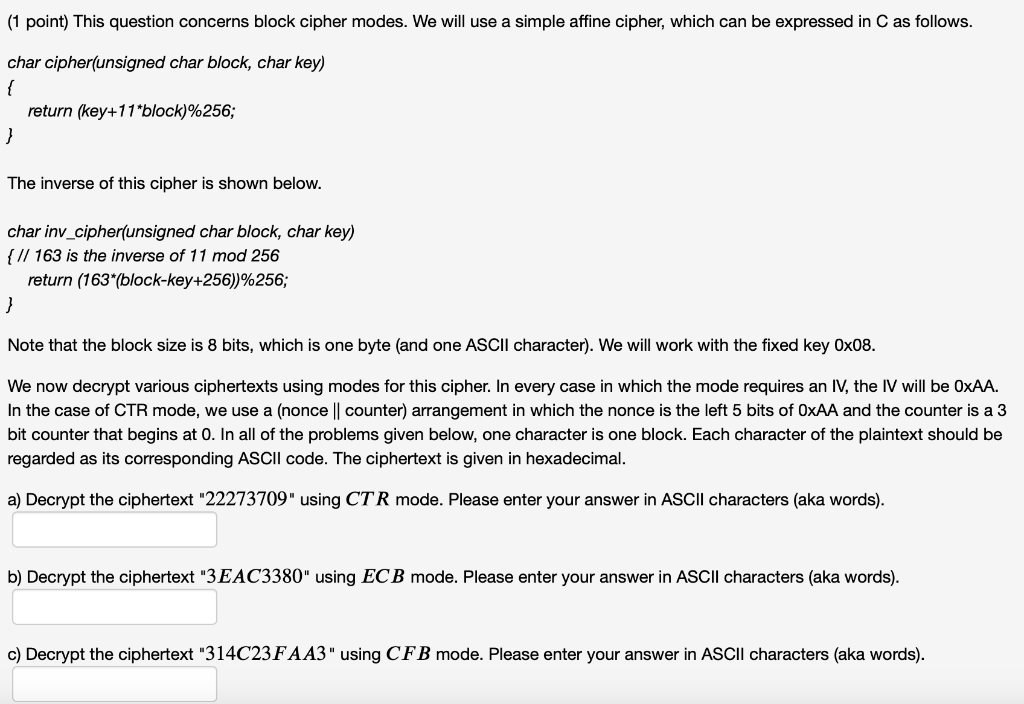 (1 point) This question concerns block cipher modes. We will use a simple affine cipher, which can be expressed in C as follows.

char cipher(unsigned char block, char key)
{
return (key+11*block)%256;
}

The inverse of this cipher is shown below.

char inv_cipher(unsigned char block, char key)
{ // 163 is the inverse of 11 mod 256
return (163*(block-key+256))%256;
}

Note that the block size is 8 bits, which is one byte (and one ASCII character). We will work with the fixed key 0x08.

We now decrypt various ciphertexts using modes for this cipher. In every case in which the mode requires an IV, the IV will be 0xAA. In the case of CTR mode, we use a (nonce || counter) arrangement in which the nonce is the left 5 bits of 0xAA and the counter is a 3 bit counter that begins at 0. In all of the problems given below, one character is one block. Each character of the plaintext should be regarded as its corresponding ASCII code. The ciphertext is given in hexadecimal.

a) Decrypt the ciphertext "$22273709$" using $CTR$ mode. Please enter your answer in ASCII characters (aka words).

b) Decrypt the ciphertext "$3EAC3380$" using $ECB$ mode. Please enter your answer in ASCII characters (aka words).

c) Decrypt the ciphertext "$314C23FAA3$" using $CFB$ mode. Please enter your answer in ASCII characters (aka words).